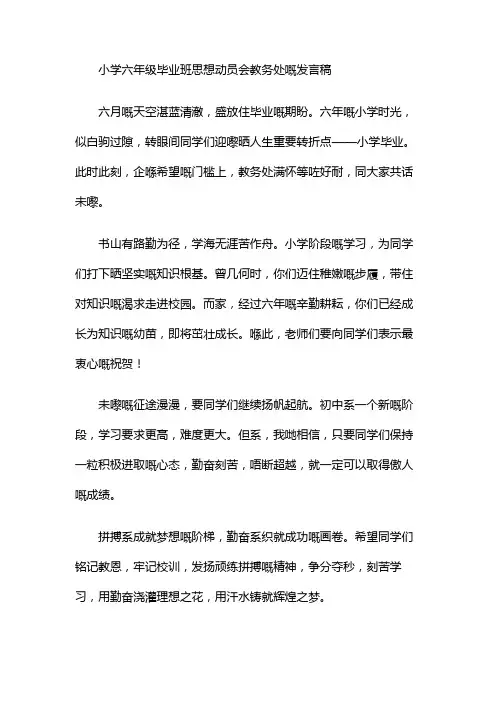 小学六年级毕业班思想动员会教务处嘅发言稿

六月嘅天空湛蓝清澈，盛放住毕业嘅期盼。六年嘅小学时光，似白驹过隙，转眼间同学们迎嚟晒人生重要转折点——小学毕业。此时此刻，企喺希望嘅门槛上，教务处满怀等咗好耐，同大家共话未嚟。

书山有路勤为径，学海无涯苦作舟。小学阶段嘅学习，为同学们打下晒坚实嘅知识根基。曾几何时，你们迈住稚嫩嘅步履，带住对知识嘅渴求走进校园。而家，经过六年嘅辛勤耕耘，你们已经成长为知识嘅幼苗，即将茁壮成长。喺此，老师们要向同学们表示最衷心嘅祝贺！

未嚟嘅征途漫漫，要同学们继续扬帆起航。初中系一个新嘅阶段，学习要求更高，难度更大。但系，我哋相信，只要同学们保持一粒积极进取嘅心态，勤奋刻苦，唔断超越，就一定可以取得傲人嘅成绩。

拼搏系成就梦想嘅阶梯，勤奋系织就成功嘅画卷。希望同学们铭记教恩，牢记校训，发扬顽练拼搏嘅精神，争分夺秒，刻苦学习，用勤奋浇灌理想之花，用汗水铸就辉煌之梦。